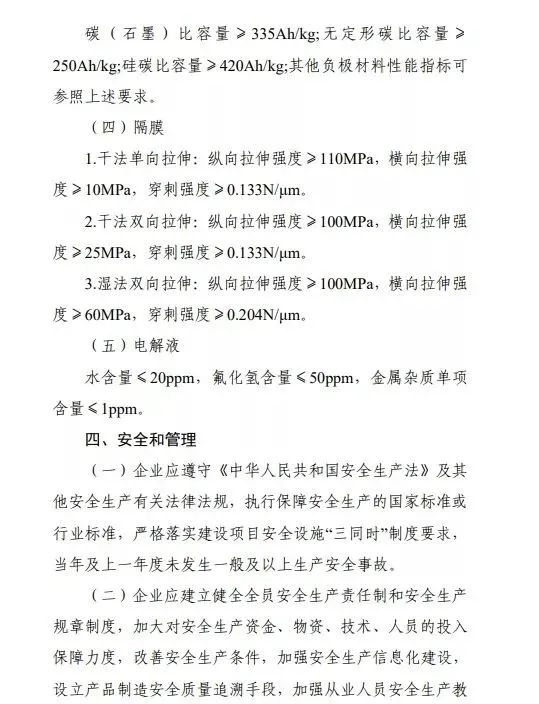 碳（石墨）比容量≥335Ah/kg;无定形碳比容量≥250Ah/kg;硅碳比容量≥420Ah/kg;其他负极材料性能指标可参照上述要求。

（四）隔膜

1.干法单向拉伸：纵向拉伸强度≥110MPa，横向拉伸强度≥10MPa，穿刺强度≥0.133N/μm。

2.干法双向拉伸：纵向拉伸强度≥100MPa，横向拉伸强度≥25MPa，穿刺强度≥0.133N/μm。

3.湿法双向拉伸：纵向拉伸强度≥100MPa，横向拉伸强度≥60MPa，穿刺强度≥0.204N/μm。

（五）电解液

水含量≤20ppm，氟化氢含量≤50ppm，金属杂质单项含量≤1ppm。

四、安全和管理

（一）企业应遵守《中华人民共和国安全生产法》及其他安全生产有关法律法规，执行保障安全生产的国家标准或行业标准，严格落实建设项目安全设施“三同时”制度要求，当年及上一年度未发生一般及以上生产安全事故。

（二）企业应建立健全全员安全生产责任制和安全生产规章制度，加大对安全生产资金、物资、技术、人员的投入保障力度，改善安全生产条件，加强安全生产信息化建设，设立产品制造安全质量追溯手段，加强从业人员安全生产教